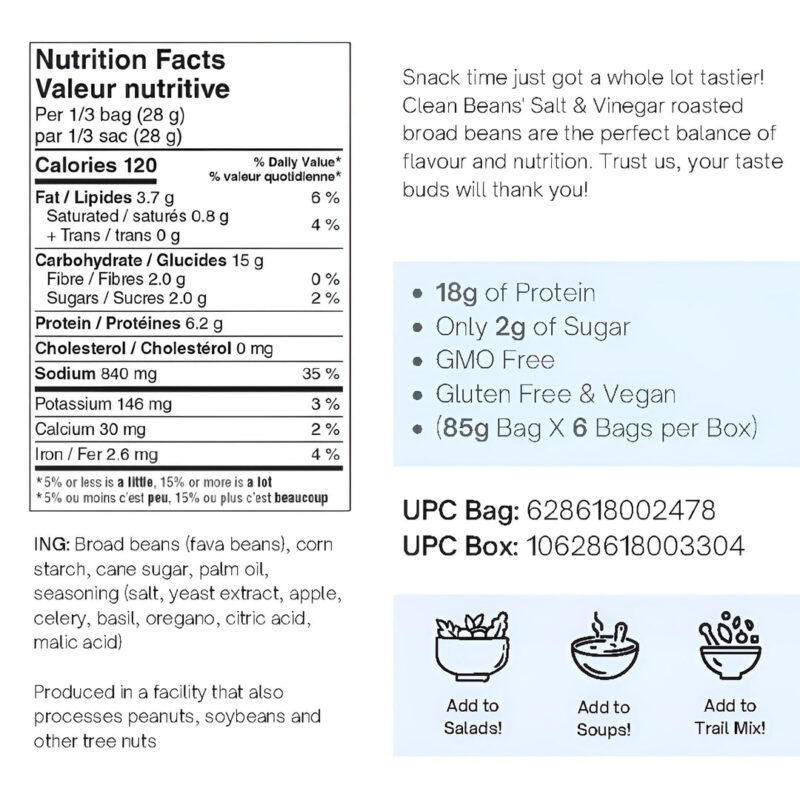 Nutrition Facts
Valeur nutritive
Per 1/3 bag (28 g)
par 1/3 sac (28 g)

Calories 120
% Daily Value*
% valeur quotidienne*

Fat / Lipides 3.7 g 6 %
Saturated / saturés 0.8 g
+ Trans / trans 0 g 4 %

Carbohydrate / Glucides 15 g
Fibre / Fibres 2.0 g 0 %
Sugars / Sucres 2.0 g 2 %

Protein / Protéines 6.2 g

Cholesterol / Cholestérol 0 mg

Sodium 840 mg 35 %

Potassium 146 mg 3 %

Calcium 30 mg 2 %

Iron / Fer 2.6 mg 4 %

*5% or less is a little, 15% or more is a lot
*5% ou moins c'est peu, 15% ou plus c'est beaucoup

ING: Broad beans (fava beans), corn starch, cane sugar, palm oil, seasoning (salt, yeast extract, apple, celery, basil, oregano, citric acid, malic acid)

Produced in a facility that also processes peanuts, soybeans and other tree nuts

Snack time just got a whole lot tastier! Clean Beans' Salt & Vinegar roasted broad beans are the perfect balance of flavour and nutrition. Trust us, your taste buds will thank you!

• 18g of Protein
• Only 2g of Sugar
• GMO Free
• Gluten Free & Vegan
• (85g Bag X 6 Bags per Box)

UPC Bag: 628618002478
UPC Box: 10628618003304

Add to
Salads!

Add to
Soups!

Add to
Trail Mix!